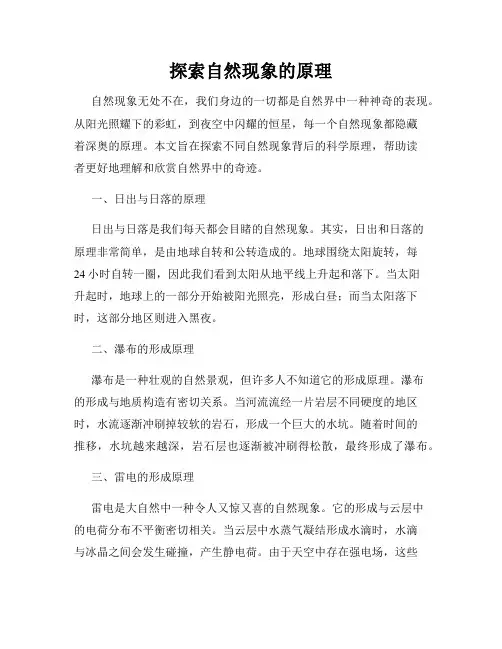 探索自然现象的原理

自然现象无处不在，我们身边的一切都是自然界中一种神奇的表现。从阳光照耀下的彩虹，到夜空中闪耀的恒星，每一个自然现象都隐藏着深奥的原理。本文旨在探索不同自然现象背后的科学原理，帮助读者更好地理解和欣赏自然界中的奇迹。

一、日出与日落的原理

日出与日落是我们每天都会目睹的自然现象。其实，日出和日落的原理非常简单，是由地球自转和公转造成的。地球围绕太阳旋转，每24小时自转一圈，因此我们看到太阳从地平线上升起和落下。当太阳升起时，地球上的一部分开始被阳光照亮，形成白昼；而当太阳落下时，这部分地区则进入黑夜。

二、瀑布的形成原理

瀑布是一种壮观的自然景观，但许多人不知道它的形成原理。瀑布的形成与地质构造有密切关系。当河流流经一片岩层不同硬度的地区时，水流逐渐冲刷掉较软的岩石，形成一个巨大的水坑。随着时间的推移，水坑越来越深，岩石层也逐渐被冲刷得松散，最终形成了瀑布。

三、雷电的形成原理

雷电是大自然中一种令人又惊又喜的自然现象。它的形成与云层中的电荷分布不平衡密切相关。当云层中水蒸气凝结形成水滴时，水滴与冰晶之间会发生碰撞，产生静电荷。由于天空中存在强电场，这些